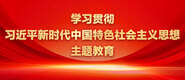 学习贯彻
习近平新时代中国特色社会主义思想
主题教育